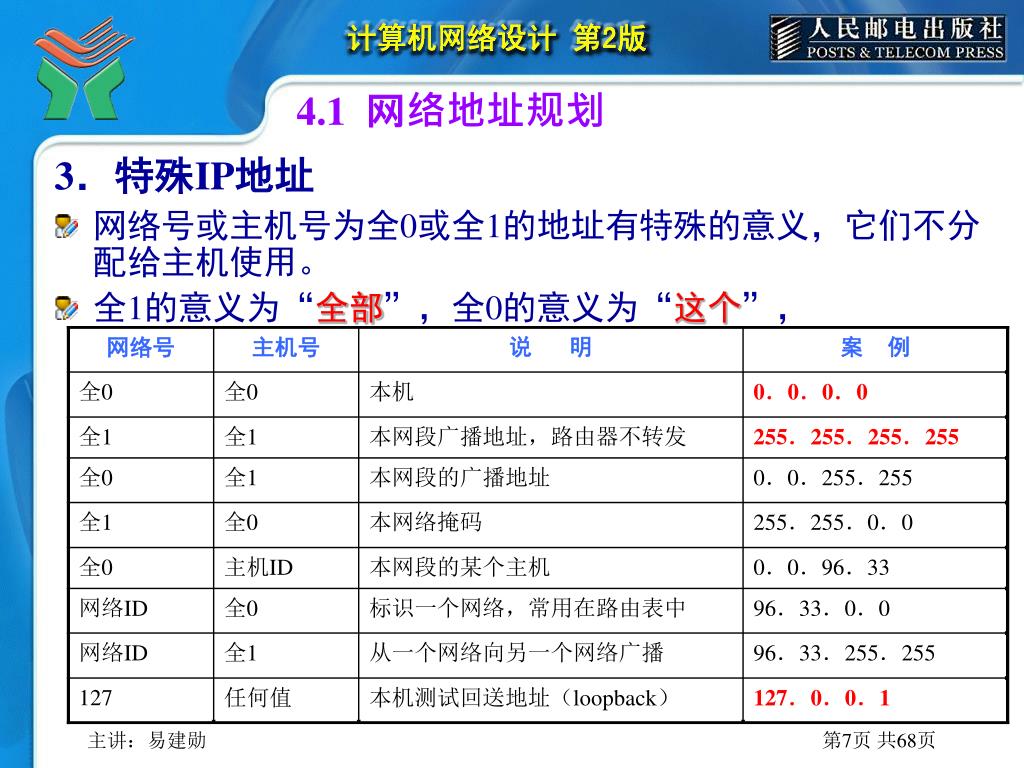 计算机网络设计 第2版

人民邮电出版社
POSTS & TELECOM PRESS

4.1 网络地址规划

3．特殊IP地址

网络号或主机号为全0或全1的地址有特殊的意义，它们不分配给主机使用。

全1的意义为“全部”，全0的意义为“这个”，

| 网络号 | 主机号 | 说　明 | 案　例 |
|---|---|---|---|
| 全0 | 全0 | 本机 | 0．0．0．0 |
| 全1 | 全1 | 本网段广播地址，路由器不转发 | 255．255．255．255 |
| 全0 | 全1 | 本网段的广播地址 | 0．0．255．255 |
| 全1 | 全0 | 本网络掩码 | 255．255．0．0 |
| 全0 | 主机ID | 本网段的某个主机 | 0．0．96．33 |
| 网络ID | 全0 | 标识一个网络，常用在路由表中 | 96．33．0．0 |
| 网络ID | 全1 | 从一个网络向另一个网络广播 | 96．33．255．255 |
| 127 | 任何值 | 本机测试回送地址（loopback） | 127．0．0．1 |

主讲：易建勋

第7页 共68页